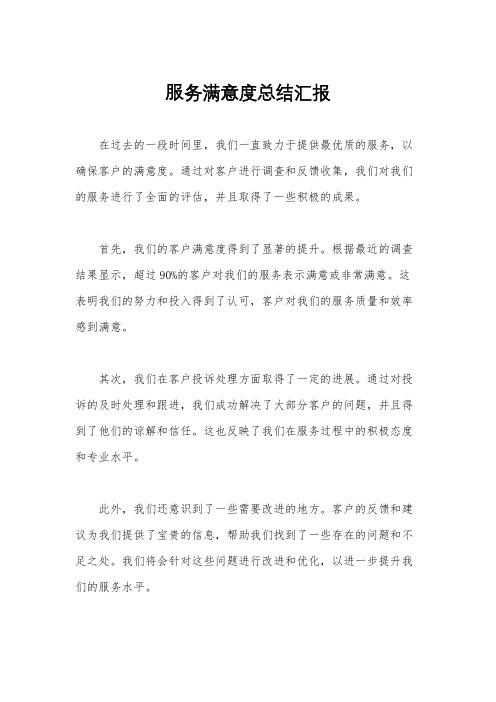 服务满意度总结汇报

在过去的一段时间里，我们一直致力于提供最优质的服务，以确保客户的满意度。通过对客户进行调查和反馈收集，我们对我们的服务进行了全面的评估，并且取得了一些积极的成果。

首先，我们的客户满意度得到了显著的提升。根据最近的调查结果显示，超过90%的客户对我们的服务表示满意或非常满意。这表明我们的努力和投入得到了认可，客户对我们的服务质量和效率感到满意。

其次，我们在客户投诉处理方面取得了一定的进展。通过对投诉的及时处理和跟进，我们成功解决了大部分客户的问题，并且得到了他们的谅解和信任。这也反映了我们在服务过程中的积极态度和专业水平。

此外，我们还意识到了一些需要改进的地方。客户的反馈和建议为我们提供了宝贵的信息，帮助我们找到了一些存在的问题和不足之处。我们将会针对这些问题进行改进和优化，以进一步提升我们的服务水平。